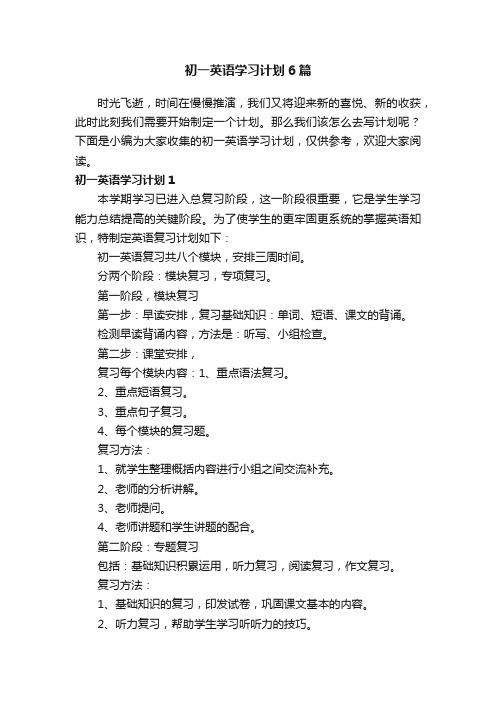 初一英语学习计划6篇

时光飞逝，时间在慢慢推演，我们又将迎来新的喜悦、新的收获，此时此刻我们需要开始制定一个计划。那么我们该怎么去写计划呢？下面是小编为大家收集的初一英语学习计划，仅供参考，欢迎大家阅读。

初一英语学习计划1

本学期学习已进入总复习阶段，这一阶段很重要，它是学生学习能力总结提高的关键阶段。为了使学生的更牢固更系统的掌握英语知识，特制定英语复习计划如下：

初一英语复习共八个模块，安排三周时间。

分两个阶段：模块复习，专项复习。

第一阶段，模块复习

第一步：早读安排，复习基础知识：单词、短语、课文的背诵。

检测早读背诵内容，方法是：听写、小组检查。

第二步：课堂安排，

复习每个模块内容：1、重点语法复习。

2、重点短语复习。

3、重点句子复习。

4、每个模块的复习题。

复习方法：

1、就学生整理概括内容进行小组之间交流补充。

2、老师的分析讲解。

3、老师提问。

4、老师讲题和学生讲题的配合。

第二阶段：专题复习

包括：基础知识积累运用，听力复习，阅读复习，作文复习。

复习方法：

1、基础知识的复习，印发试卷，巩固课文基本的内容。

2、听力复习，帮助学生学习听听力的技巧。